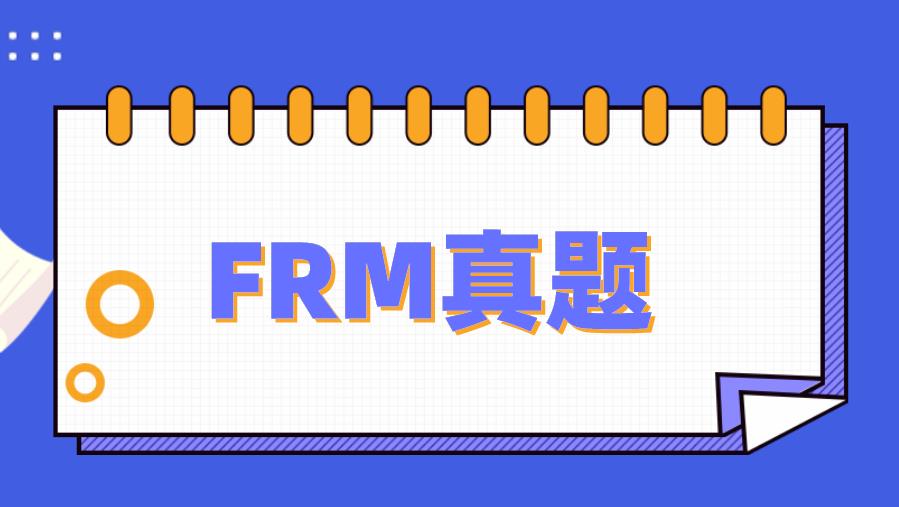 FRM真题